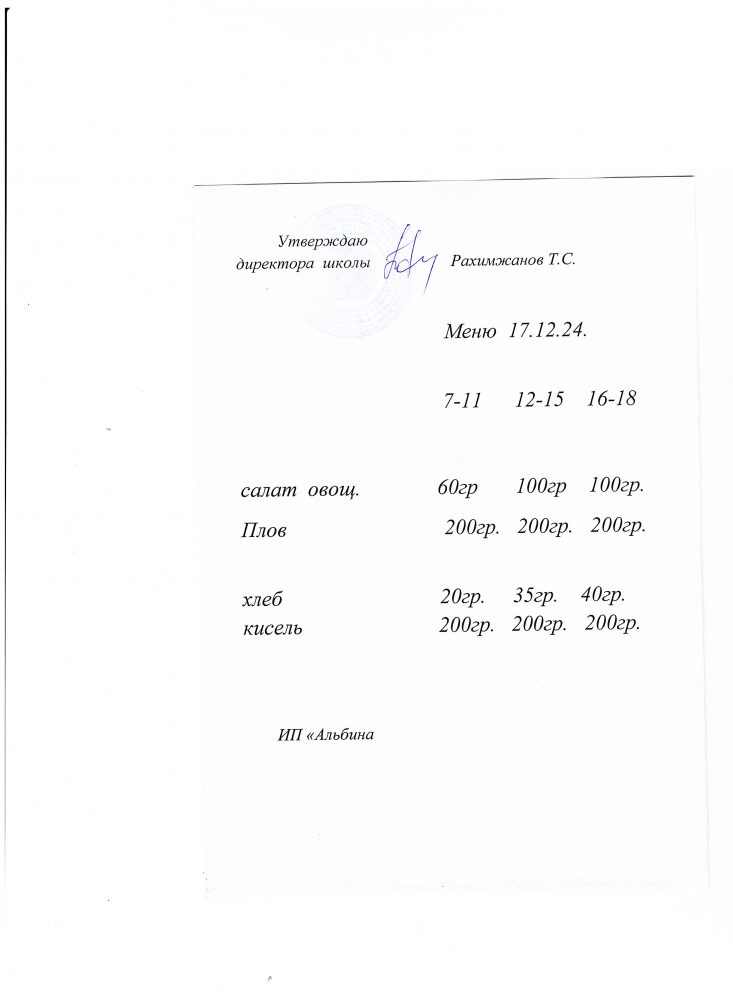 Утверждаю
директора школы Рахимжанов Т.С.

Меню 17.12.24.

| | 7-11 | 12-15 | 16-18 |
|---|---|---|---|
| салат овощ. | 60гр | 100гр | 100гр. |
| Плов | 200гр. | 200гр. | 200гр. |
| хлеб | 20гр. | 35гр. | 40гр. |
| кисель | 200гр. | 200гр. | 200гр. |

ИП «Альбина